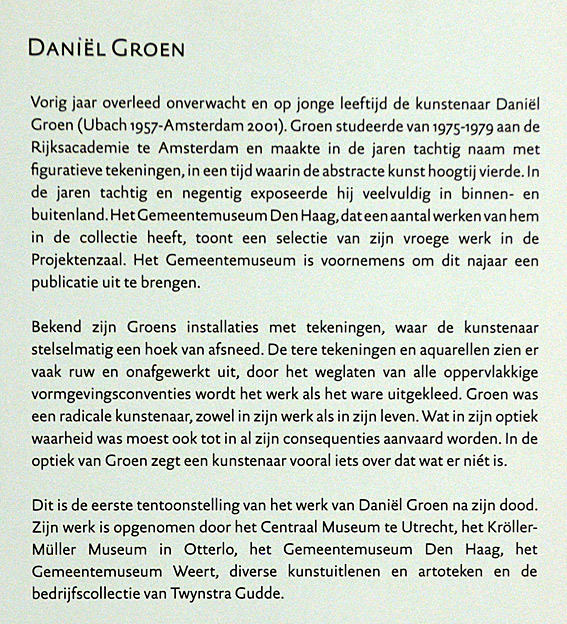 DANIËL GROEN

Vorig jaar overleed onverwacht en op jonge leeftijd de kunstenaar Daniël Groen (Ubach 1957-Amsterdam 2001). Groen studeerde van 1975-1979 aan de Rijksacademie te Amsterdam en maakte in de jaren tachtig naam met figuratieve tekeningen, in een tijd waarin de abstracte kunst hoogtij vierde. In de jaren tachtig en negentig exposeerde hij veelvuldig in binnen- en buitenland. Het Gemeentemuseum Den Haag, dat een aantal werken van hem in de collectie heeft, toont een selectie van zijn vroege werk in de Projektenzaal. Het Gemeentemuseum is voornemens om dit najaar een publicatie uit te brengen.

Bekend zijn Groens installaties met tekeningen, waar de kunstenaar stelselmatig een hoek van afsneed. De tere tekeningen en aquarellen zien er vaak ruw en onafgewerkt uit, door het weglaten van alle oppervlakkige vormgevingsconventies wordt het werk als het ware uitgekleed. Groen was een radicale kunstenaar, zowel in zijn werk als in zijn leven. Wat in zijn optiek waarheid was moest ook tot in al zijn consequenties aanvaard worden. In de optiek van Groen zegt een kunstenaar vooral iets over dat wat er niét is.

Dit is de eerste tentoonstelling van het werk van Daniël Groen na zijn dood. Zijn werk is opgenomen door het Centraal Museum te Utrecht, het Kröller-Müller Museum in Otterlo, het Gemeentemuseum Den Haag, het Gemeentemuseum Weert, diverse kunstuitlenen en artoteken en de bedrijfscollectie van Twynstra Gudde.